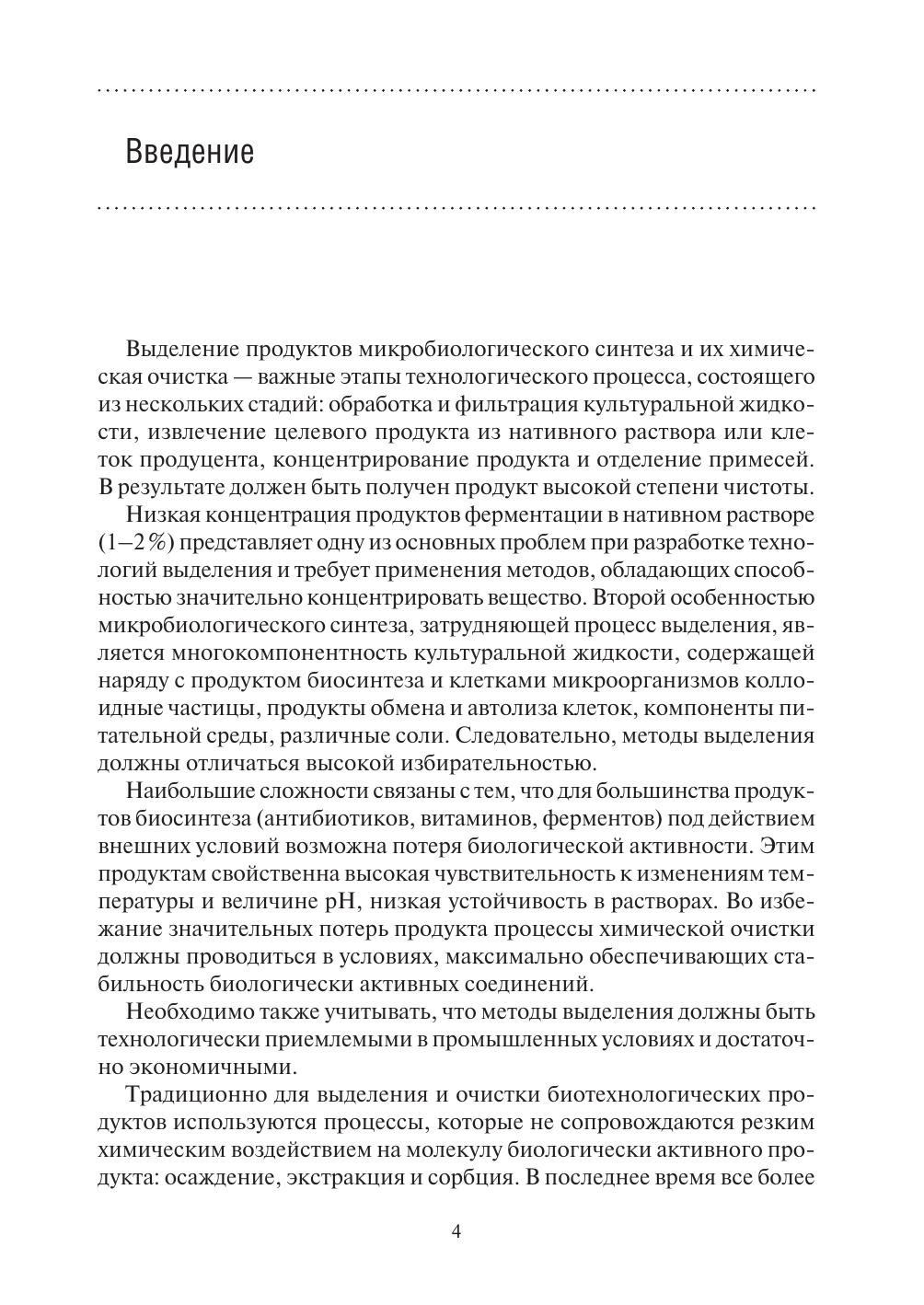 Введение

Выделение продуктов микробиологического синтеза и их химическая очистка — важные этапы технологического процесса, состоящего из нескольких стадий: обработка и фильтрация культуральной жидкости, извлечение целевого продукта из нативного раствора или клеток продуцента, концентрирование продукта и отделение примесей. В результате должен быть получен продукт высокой степени чистоты.

Низкая концентрация продуктов ферментации в нативном растворе (1–2 %) представляет одну из основных проблем при разработке технологий выделения и требует применения методов, обладающих способностью значительно концентрировать вещество. Второй особенностью микробиологического синтеза, затрудняющей процесс выделения, является многокомпонентность культуральной жидкости, содержащей наряду с продуктом биосинтеза и клетками микроорганизмов коллоидные частицы, продукты обмена и автолиза клеток, компоненты питательной среды, различные соли. Следовательно, методы выделения должны отличаться высокой избирательностью.

Наибольшие сложности связаны с тем, что для большинства продуктов биосинтеза (антибиотиков, витаминов, ферментов) под действием внешних условий возможна потеря биологической активности. Этим продуктам свойственна высокая чувствительность к изменениям температуры и величине pH, низкая устойчивость в растворах. Во избежание значительных потерь продукта процессы химической очистки должны проводиться в условиях, максимально обеспечивающих стабильность биологически активных соединений.

Необходимо также учитывать, что методы выделения должны быть технологически приемлемыми в промышленных условиях и достаточно экономичными.

Традиционно для выделения и очистки биотехнологических продуктов используются процессы, которые не сопровождаются резким химическим воздействием на молекулу биологически активного продукта: осаждение, экстракция и сорбция. В последнее время все более

4